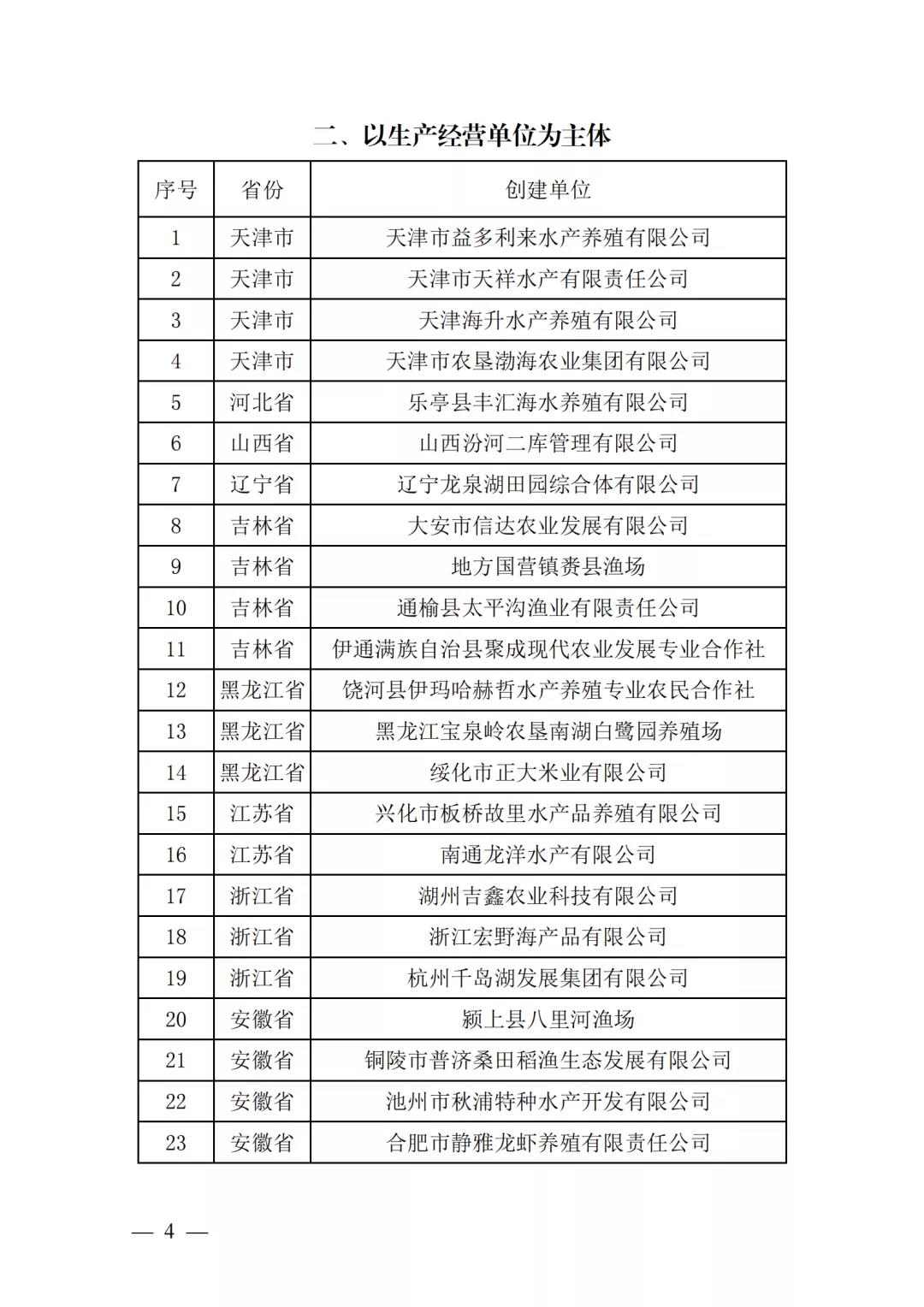 二、以生产经营单位为主体

| 序号 | 省份 | 创建单位 |
|---|---|---|
| 1 | 天津市 | 天津市益多利来水产养殖有限公司 |
| 2 | 天津市 | 天津市天祥水产有限责任公司 |
| 3 | 天津市 | 天津海升水产养殖有限公司 |
| 4 | 天津市 | 天津市农垦渤海农业集团有限公司 |
| 5 | 河北省 | 乐亭县丰汇海水养殖有限公司 |
| 6 | 山西省 | 山西汾河二库管理有限公司 |
| 7 | 辽宁省 | 辽宁龙泉湖田园综合体有限公司 |
| 8 | 吉林省 | 大安市信达农业发展有限公司 |
| 9 | 吉林省 | 地方国营镇赉县渔场 |
| 10 | 吉林省 | 通榆县太平沟渔业有限责任公司 |
| 11 | 吉林省 | 伊通满族自治县聚成现代农业发展专业合作社 |
| 12 | 黑龙江省 | 饶河县伊玛哈赫哲水产养殖专业农民合作社 |
| 13 | 黑龙江省 | 黑龙江宝泉岭农垦南湖白鹭园养殖场 |
| 14 | 黑龙江省 | 绥化市正大米业有限公司 |
| 15 | 江苏省 | 兴化市板桥故里水产品养殖有限公司 |
| 16 | 江苏省 | 南通龙洋水产有限公司 |
| 17 | 浙江省 | 湖州吉鑫农业科技有限公司 |
| 18 | 浙江省 | 浙江宏野海产品有限公司 |
| 19 | 浙江省 | 杭州千岛湖发展集团有限公司 |
| 20 | 安徽省 | 颍上县八里河渔场 |
| 21 | 安徽省 | 铜陵市普济桑田稻渔生态发展有限公司 |
| 22 | 安徽省 | 池州市秋浦特种水产开发有限公司 |
| 23 | 安徽省 | 合肥市静雅龙虾养殖有限责任公司 |

— 4 —